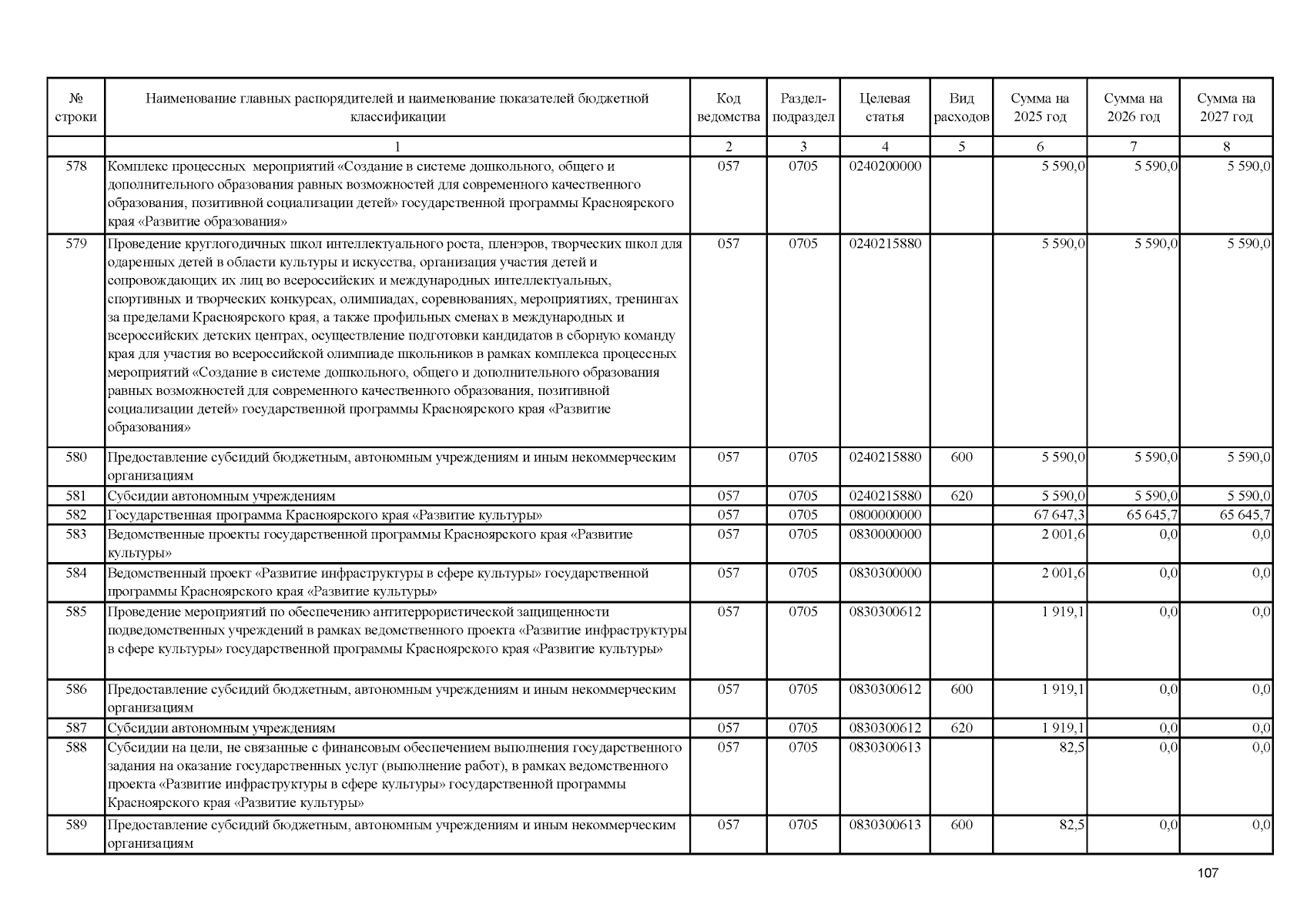 | № строки | Наименование главных распорядителей и наименование показателей бюджетной классификации | Код ведомства | Раздел-подраздел | Целевая статья | Вид расходов | Сумма на 2025 год | Сумма на 2026 год | Сумма на 2027 год |
|---|---|---|---|---|---|---|---|---|
| | 1 | 2 | 3 | 4 | 5 | 6 | 7 | 8 |
| 578 | Комплекс процессных мероприятий «Создание в системе дошкольного, общего и дополнительного образования равных возможностей для современного качественного образования, позитивной социализации детей» государственной программы Красноярского края «Развитие образования» | 057 | 0705 | 0240200000 | | 5 590,0 | 5 590,0 | 5 590,0 |
| 579 | Проведение круглогодичных школ интеллектуального роста, пленэров, творческих школ для одаренных детей в области культуры и искусства, организация участия детей и сопровождающих их лиц во всероссийских и международных интеллектуальных, спортивных и творческих конкурсах, олимпиадах, соревнованиях, мероприятиях, тренингах за пределами Красноярского края, а также профильных сменах в международных и всероссийских детских центрах, осуществление подготовки кандидатов в сборную команду края для участия во всероссийской олимпиаде школьников в рамках комплекса процессных мероприятий «Создание в системе дошкольного, общего и дополнительного образования равных возможностей для современного качественного образования, позитивной социализации детей» государственной программы Красноярского края «Развитие образования» | 057 | 0705 | 0240215880 | | 5 590,0 | 5 590,0 | 5 590,0 |
| 580 | Предоставление субсидий бюджетным, автономным учреждениям и иным некоммерческим организациям | 057 | 0705 | 0240215880 | 600 | 5 590,0 | 5 590,0 | 5 590,0 |
| 581 | Субсидии автономным учреждениям | 057 | 0705 | 0240215880 | 620 | 5 590,0 | 5 590,0 | 5 590,0 |
| 582 | Государственная программа Красноярского края «Развитие культуры» | 057 | 0705 | 0800000000 | | 67 647,3 | 65 645,7 | 65 645,7 |
| 583 | Ведомственные проекты государственной программы Красноярского края «Развитие культуры» | 057 | 0705 | 0830000000 | | 2 001,6 | 0,0 | 0,0 |
| 584 | Ведомственный проект «Развитие инфраструктуры в сфере культуры» государственной программы Красноярского края «Развитие культуры» | 057 | 0705 | 0830300000 | | 2 001,6 | 0,0 | 0,0 |
| 585 | Проведение мероприятий по обеспечению антитеррористической защищенности подведомственных учреждений в рамках ведомственного проекта «Развитие инфраструктуры в сфере культуры» государственной программы Красноярского края «Развитие культуры» | 057 | 0705 | 0830300612 | | 1 919,1 | 0,0 | 0,0 |
| 586 | Предоставление субсидий бюджетным, автономным учреждениям и иным некоммерческим организациям | 057 | 0705 | 0830300612 | 600 | 1 919,1 | 0,0 | 0,0 |
| 587 | Субсидии автономным учреждениям | 057 | 0705 | 0830300612 | 620 | 1 919,1 | 0,0 | 0,0 |
| 588 | Субсидии на цели, не связанные с финансовым обеспечением выполнения государственного задания на оказание государственных услуг (выполнение работ), в рамках ведомственного проекта «Развитие инфраструктуры в сфере культуры» государственной программы Красноярского края «Развитие культуры» | 057 | 0705 | 0830300613 | | 82,5 | 0,0 | 0,0 |
| 589 | Предоставление субсидий бюджетным, автономным учреждениям и иным некоммерческим организациям | 057 | 0705 | 0830300613 | 600 | 82,5 | 0,0 | 0,0 |

107